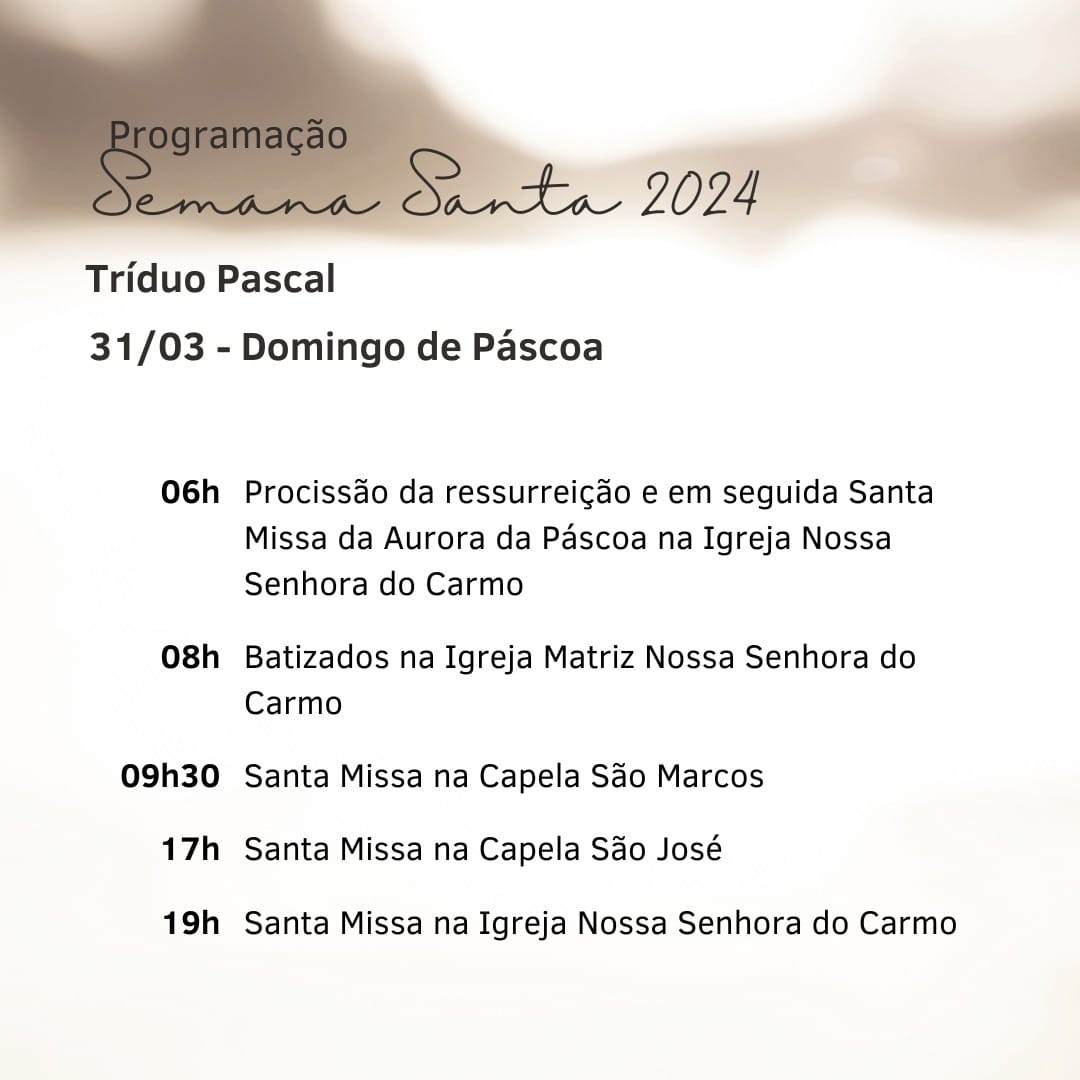 Programação
Semana Santa 2024

Tríduo Pascal

31/03 - Domingo de Páscoa

06h Procissão da ressurreição e em seguida Santa Missa da Aurora da Páscoa na Igreja Nossa Senhora do Carmo

08h Batizados na Igreja Matriz Nossa Senhora do Carmo

09h30 Santa Missa na Capela São Marcos

17h Santa Missa na Capela São José

19h Santa Missa na Igreja Nossa Senhora do Carmo